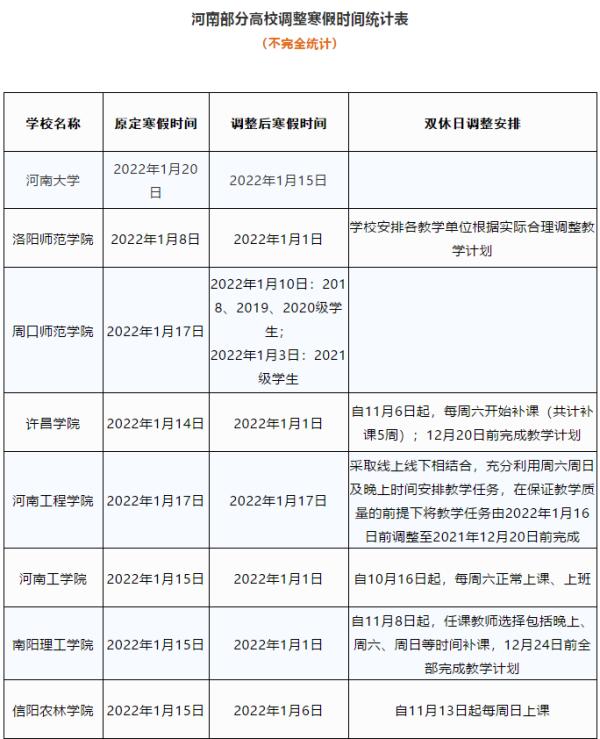 河南部分高校调整寒假时间统计表

（不完全统计）

| 学校名称 | 原定寒假时间 | 调整后寒假时间 | 双休日调整安排 |
|---|---|---|---|
| 河南大学 | 2022年1月20日 | 2022年1月15日 | |
| 洛阳师范学院 | 2022年1月8日 | 2022年1月1日 | 学校安排各教学单位根据实际合理调整教学计划 |
| 周口师范学院 | 2022年1月17日 | 2022年1月10日：2018、2019、2020级学生；2022年1月3日：2021级学生 | |
| 许昌学院 | 2022年1月14日 | 2022年1月1日 | 自11月6日起，每周六开始补课（共计补课5周）；12月20日前完成教学计划 |
| 河南工程学院 | 2022年1月17日 | 2022年1月17日 | 采取线上线下相结合，充分利用周六周日及晚上时间安排教学任务，在保证教学质量的前提下将教学任务由2022年1月16日前调整至2021年12月20日前完成 |
| 河南工学院 | 2022年1月15日 | 2022年1月1日 | 自10月16日起，每周六正常上课、上班 |
| 南阳理工学院 | 2022年1月15日 | 2022年1月1日 | 自11月8日起，任课教师选择包括晚上、周六、周日等时间补课，12月24日前全部完成教学计划 |
| 信阳农林学院 | 2022年1月15日 | 2022年1月6日 | 自11月13日起每周日上课 |